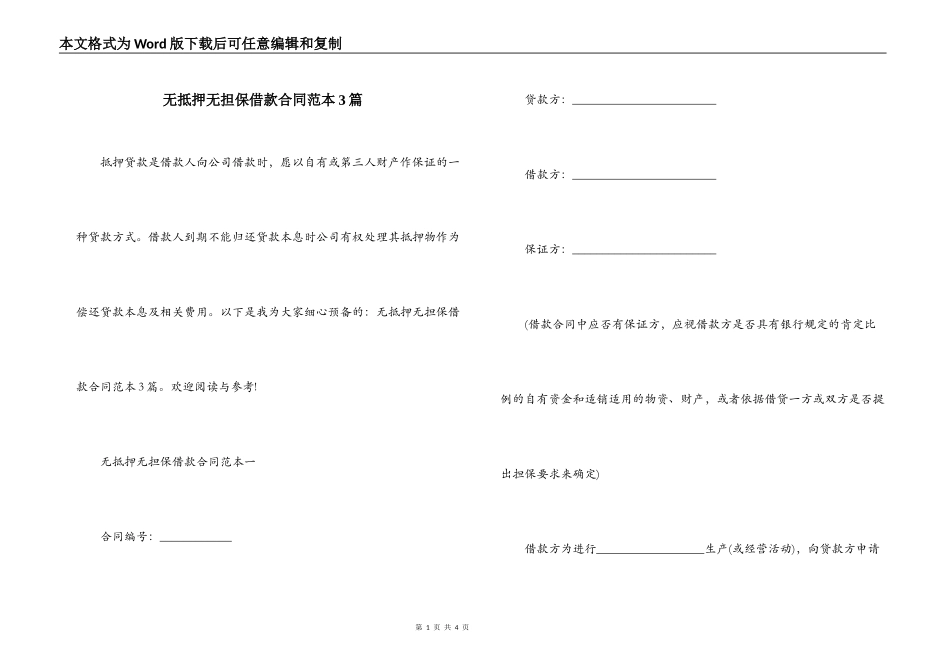 本文格式为Word版下载后可任意编辑和复制

无抵押无担保借款合同范本3篇

抵押贷款是借款人向公司借款时，愿以自有或第三人财产作保证的一种贷款方式。借款人到期不能归还贷款本息时公司有权处理其抵押物作为偿还贷款本息及相关费用。以下是我为大家细心预备的：无抵押无担保借款合同范本3篇。欢迎阅读与参考!

无抵押无担保借款合同范本一

合同编号：____________

贷款方：________________________

借款方：________________________

保证方：________________________

(借款合同中应否有保证方，应视借款方是否具有银行规定的肯定比例的自有资金和适销适用的物资、财产，或者依据借贷一方或双方是否提出担保要求来确定)

借款方为进行__________________生产(或经营活动)，向贷款方申请

第 1 页 共 4 页